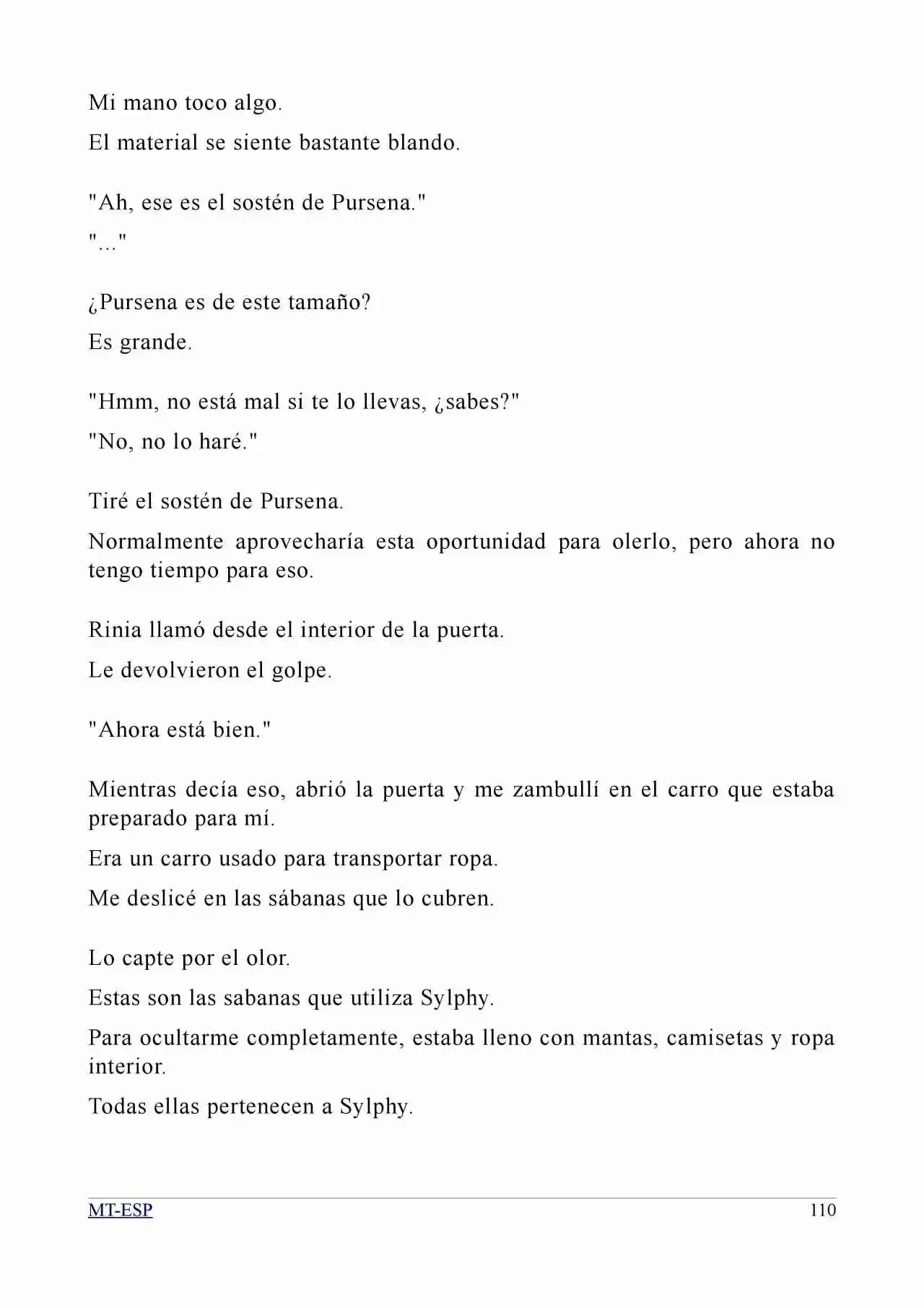 Mi mano toco algo.

El material se siente bastante blando.

"Ah, ese es el sostén de Pursena."

"..."

¿Pursena es de este tamaño?

Es grande.

"Hmm, no está mal si te lo llevas, ¿sabes?"

"No, no lo haré."

Tiré el sostén de Pursena.

Normalmente aprovecharía esta oportunidad para olerlo, pero ahora no tengo tiempo para eso.

Rinia llamó desde el interior de la puerta.

Le devolvieron el golpe.

"Ahora está bien."

Mientras decía eso, abrió la puerta y me zambullí en el carro que estaba preparado para mí.

Era un carro usado para transportar ropa.

Me deslicé en las sábanas que lo cubren.

Lo capte por el olor.

Estas son las sabanas que utiliza Sylphy.

Para ocultarme completamente, estaba lleno con mantas, camisetas y ropa interior.

Todas ellas pertenecen a Sylphy.

MT-ESP 110